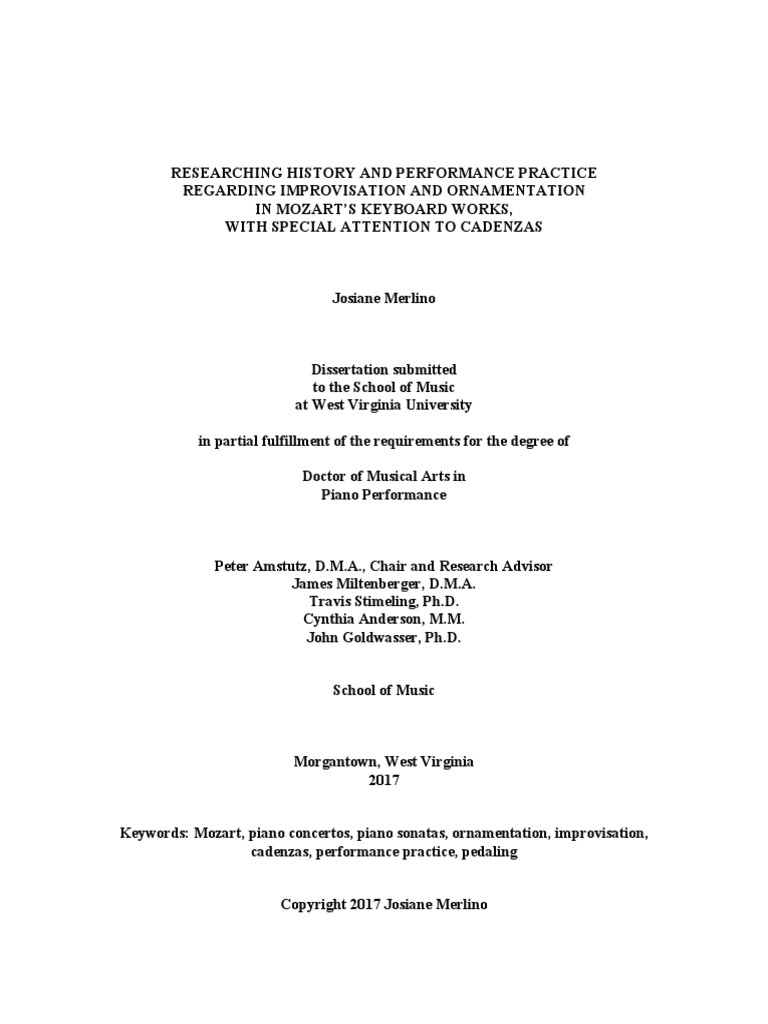 RESEARCHING HISTORY AND PERFORMANCE PRACTICE
REGARDING IMPROVISATION AND ORNAMENTATION
IN MOZART'S KEYBOARD WORKS,
WITH SPECIAL ATTENTION TO CADENZAS

Josiane Merlino

Dissertation submitted
to the School of Music
at West Virginia University

in partial fulfillment of the requirements for the degree of

Doctor of Musical Arts in
Piano Performance

Peter Amstutz, D.M.A., Chair and Research Advisor
James Miltenberger, D.M.A.
Travis Stimeling, Ph.D.
Cynthia Anderson, M.M.
John Goldwasser, Ph.D.

School of Music

Morgantown, West Virginia
2017

Keywords: Mozart, piano concertos, piano sonatas, ornamentation, improvisation, cadenzas, performance practice, pedaling

Copyright 2017 Josiane Merlino